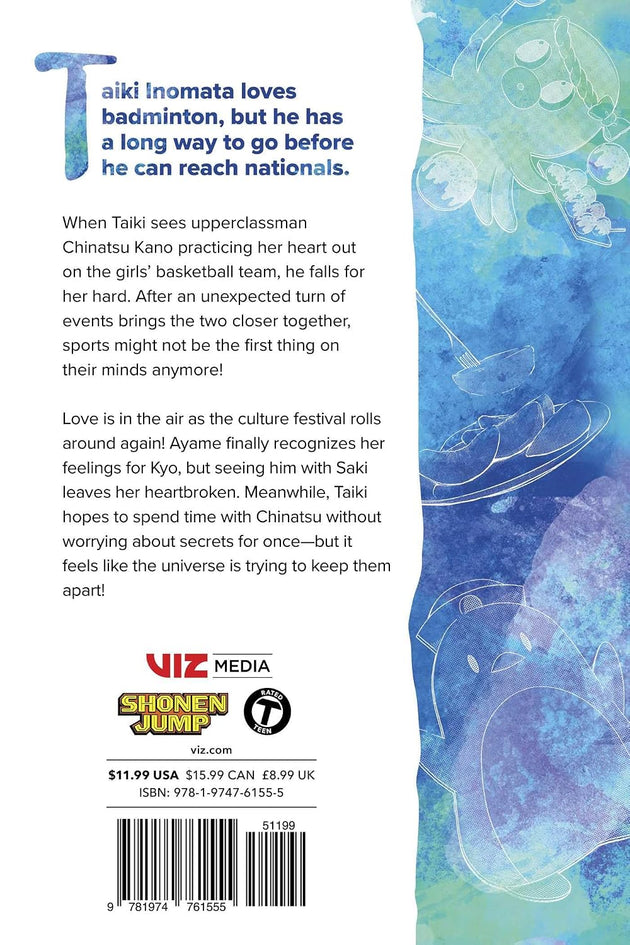 Taiki Inomata loves badminton, but he has a long way to go before he can reach nationals.

When Taiki sees upperclassman Chinatsu Kano practicing her heart out on the girls' basketball team, he falls for her hard. After an unexpected turn of events brings the two closer together, sports might not be the first thing on their minds anymore!

Love is in the air as the culture festival rolls around again! Ayame finally recognizes her feelings for Kyo, but seeing him with Saki leaves her heartbroken. Meanwhile, Taiki hopes to spend time with Chinatsu without worrying about secrets for once—but it feels like the universe is trying to keep them apart!

VIZ MEDIA

SHONEN JUMP

RATED T TEEN

viz.com

$11.99 USA $15.99 CAN £8.99 UK
ISBN: 978-1-9747-6155-5

51199

9 781974 761555